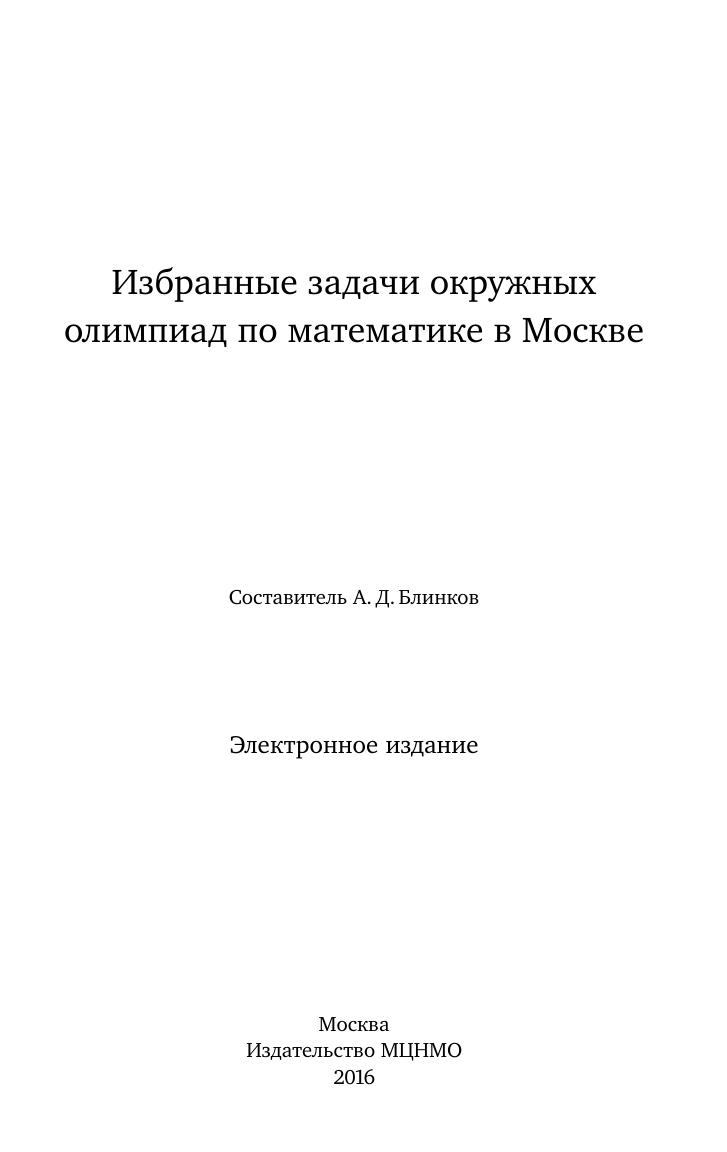 Избранные задачи окружных олимпиад по математике в Москве

Составитель А. Д. Блинков

Электронное издание

Москва
Издательство МЦНМО
2016